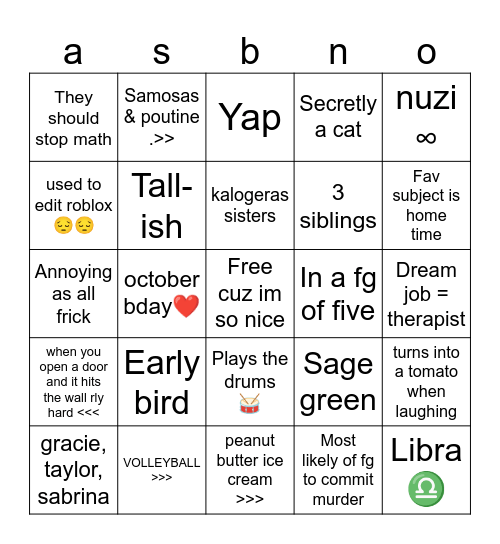 | a | s | b | n | o |
|---|---|---|---|---|
| They should stop math | Samosas & poutine .>> | Yap | Secretly a cat | nuzi ∞ |
| used to edit roblox 😔😔 | Tall-ish | kalogeras sisters | 3 siblings | Fav subject is home time |
| Annoying as all frick | october bday❤️ | Free cuz im so nice | In a fg of five | Dream job = therapist |
| when you open a door and it hits the wall rly hard <<< | Early bird | Plays the drums 🥁 | Sage green | turns into a tomato when laughing |
| gracie, taylor, sabrina | VOLLEYBALL >>> | peanut butter ice cream >>> | Most likely of fg to commit murder | Libra ♎ |